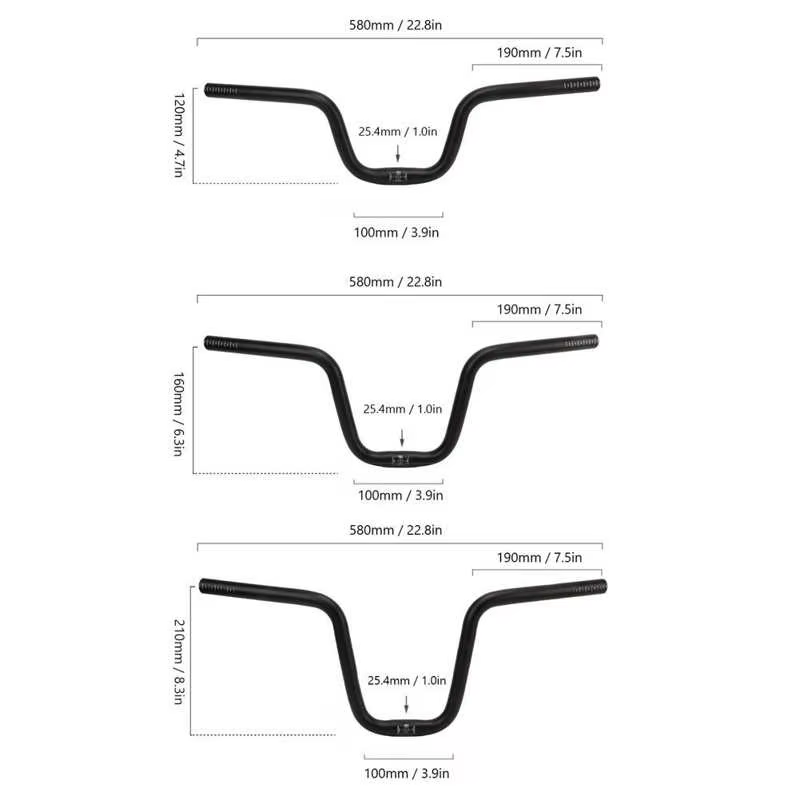 580mm / 22.8in
190mm / 7.5in
120mm / 4.7in
25.4mm / 1.0in
100mm / 3.9in

580mm / 22.8in
190mm / 7.5in
160mm / 6.3in
25.4mm / 1.0in
100mm / 3.9in

580mm / 22.8in
190mm / 7.5in
210mm / 8.3in
25.4mm / 1.0in
100mm / 3.9in